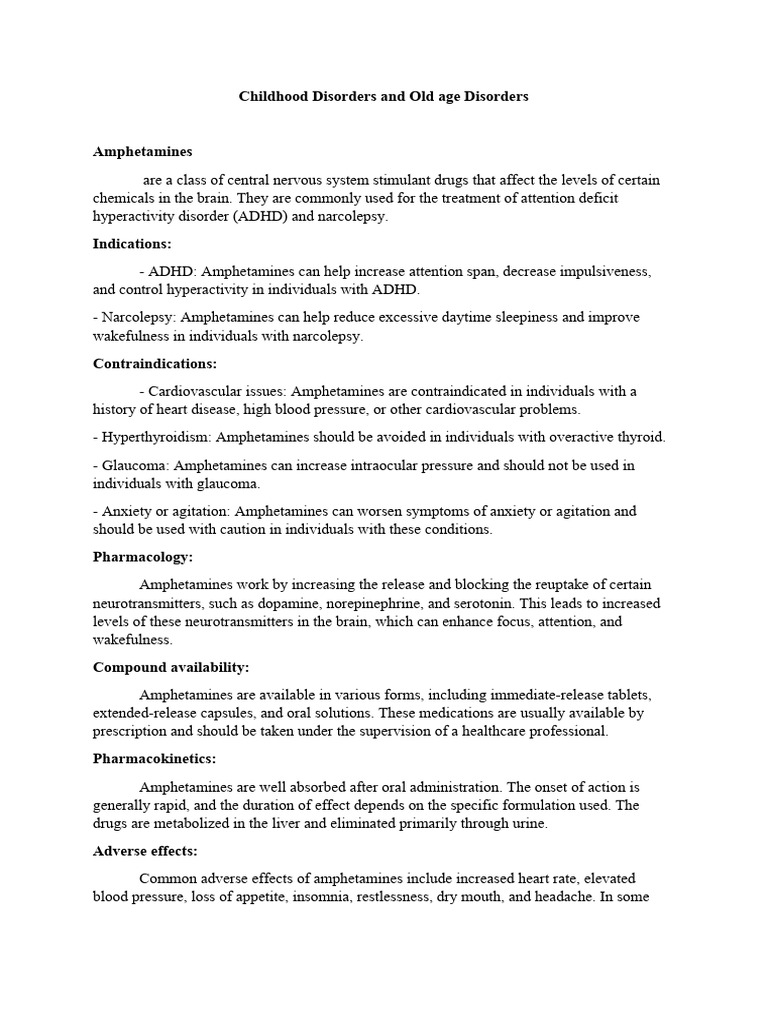 Childhood Disorders and Old age Disorders

Amphetamines

are a class of central nervous system stimulant drugs that affect the levels of certain chemicals in the brain. They are commonly used for the treatment of attention deficit hyperactivity disorder (ADHD) and narcolepsy.

Indications:

- ADHD: Amphetamines can help increase attention span, decrease impulsiveness, and control hyperactivity in individuals with ADHD.

- Narcolepsy: Amphetamines can help reduce excessive daytime sleepiness and improve wakefulness in individuals with narcolepsy.

Contraindications:

- Cardiovascular issues: Amphetamines are contraindicated in individuals with a history of heart disease, high blood pressure, or other cardiovascular problems.

- Hyperthyroidism: Amphetamines should be avoided in individuals with overactive thyroid.

- Glaucoma: Amphetamines can increase intraocular pressure and should not be used in individuals with glaucoma.

- Anxiety or agitation: Amphetamines can worsen symptoms of anxiety or agitation and should be used with caution in individuals with these conditions.

Pharmacology:

Amphetamines work by increasing the release and blocking the reuptake of certain neurotransmitters, such as dopamine, norepinephrine, and serotonin. This leads to increased levels of these neurotransmitters in the brain, which can enhance focus, attention, and wakefulness.

Compound availability:

Amphetamines are available in various forms, including immediate-release tablets, extended-release capsules, and oral solutions. These medications are usually available by prescription and should be taken under the supervision of a healthcare professional.

Pharmacokinetics:

Amphetamines are well absorbed after oral administration. The onset of action is generally rapid, and the duration of effect depends on the specific formulation used. The drugs are metabolized in the liver and eliminated primarily through urine.

Adverse effects:

Common adverse effects of amphetamines include increased heart rate, elevated blood pressure, loss of appetite, insomnia, restlessness, dry mouth, and headache. In some